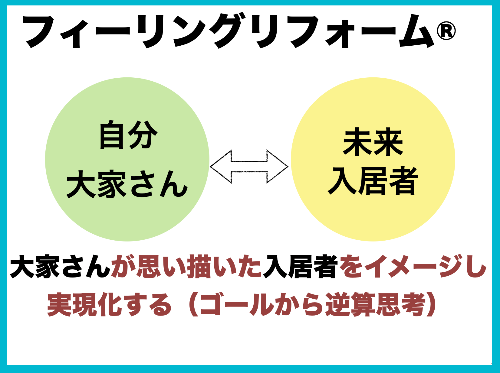 フィーリングリフォーム®

自分
大家さん

未来
入居者

大家さんが思い描いた入居者をイメージし実現化する（ゴールから逆算思考）